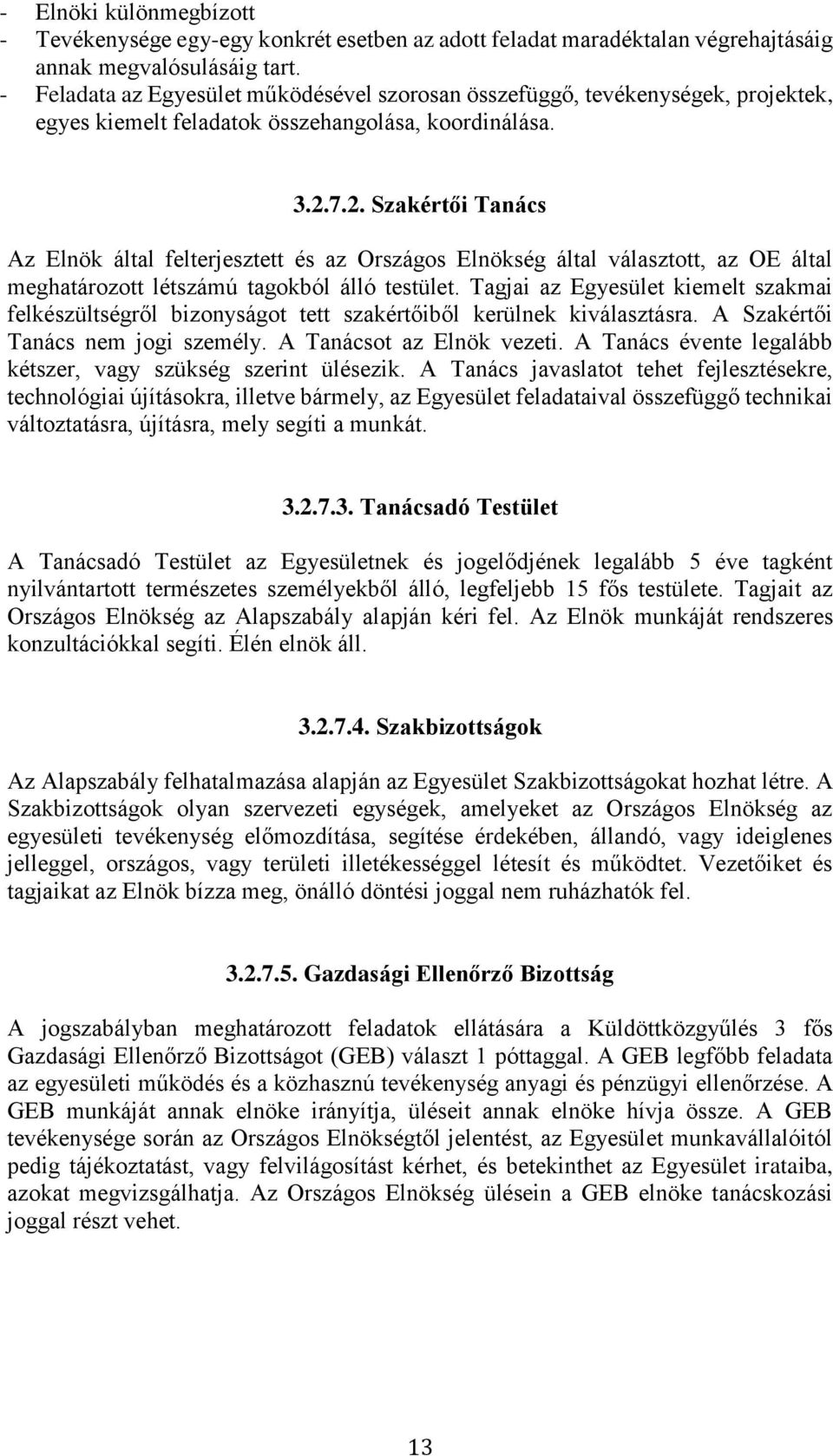 - Elnöki különmegbízott
- Tevékenysége egy-egy konkrét esetben az adott feladat maradéktalan végrehajtásáig annak megvalósulásáig tart.
- Feladata az Egyesület működésével szorosan összefüggő, tevékenységek, projektek, egyes kiemelt feladatok összehangolása, koordinálása.

3.2.7.2. Szakértői Tanács

Az Elnök által felterjesztett és az Országos Elnökség által választott, az OE által meghatározott létszámú tagokból álló testület. Tagjai az Egyesület kiemelt szakmai felkészültségről bizonyságot tett szakértőiből kerülnek kiválasztásra. A Szakértői Tanács nem jogi személy. A Tanácsot az Elnök vezeti. A Tanács évente legalább kétszer, vagy szükség szerint ülésezik. A Tanács javaslatot tehet fejlesztésekre, technológiai újításokra, illetve bármely, az Egyesület feladataival összefüggő technikai változtatásra, újításra, mely segíti a munkát.

3.2.7.3. Tanácsadó Testület

A Tanácsadó Testület az Egyesületnek és jogelődjének legalább 5 éve tagként nyilvántartott természetes személyekből álló, legfeljebb 15 fős testülete. Tagjait az Országos Elnökség az Alapszabály alapján kéri fel. Az Elnök munkáját rendszeres konzultációkkal segíti. Élén elnök áll.

3.2.7.4. Szakbizottságok

Az Alapszabály felhatalmazása alapján az Egyesület Szakbizottságokat hozhat létre. A Szakbizottságok olyan szervezeti egységek, amelyeket az Országos Elnökség az egyesületi tevékenység előmozdítása, segítése érdekében, állandó, vagy ideiglenes jelleggel, országos, vagy területi illetékességgel létesít és működtet. Vezetőiket és tagjaikat az Elnök bízza meg, önálló döntési joggal nem ruházhatók fel.

3.2.7.5. Gazdasági Ellenőrző Bizottság

A jogszabályban meghatározott feladatok ellátására a Küldöttközgyűlés 3 fős Gazdasági Ellenőrző Bizottságot (GEB) választ 1 póttaggal. A GEB legfőbb feladata az egyesületi működés és a közhasznú tevékenység anyagi és pénzügyi ellenőrzése. A GEB munkáját annak elnöke irányítja, üléseit annak elnöke hívja össze. A GEB tevékenysége során az Országos Elnökségtől jelentést, az Egyesület munkavállalóitól pedig tájékoztatást, vagy felvilágosítást kérhet, és betekinthet az Egyesület irataiba, azokat megvizsgálhatja. Az Országos Elnökség ülésein a GEB elnöke tanácskozási joggal részt vehet.

13